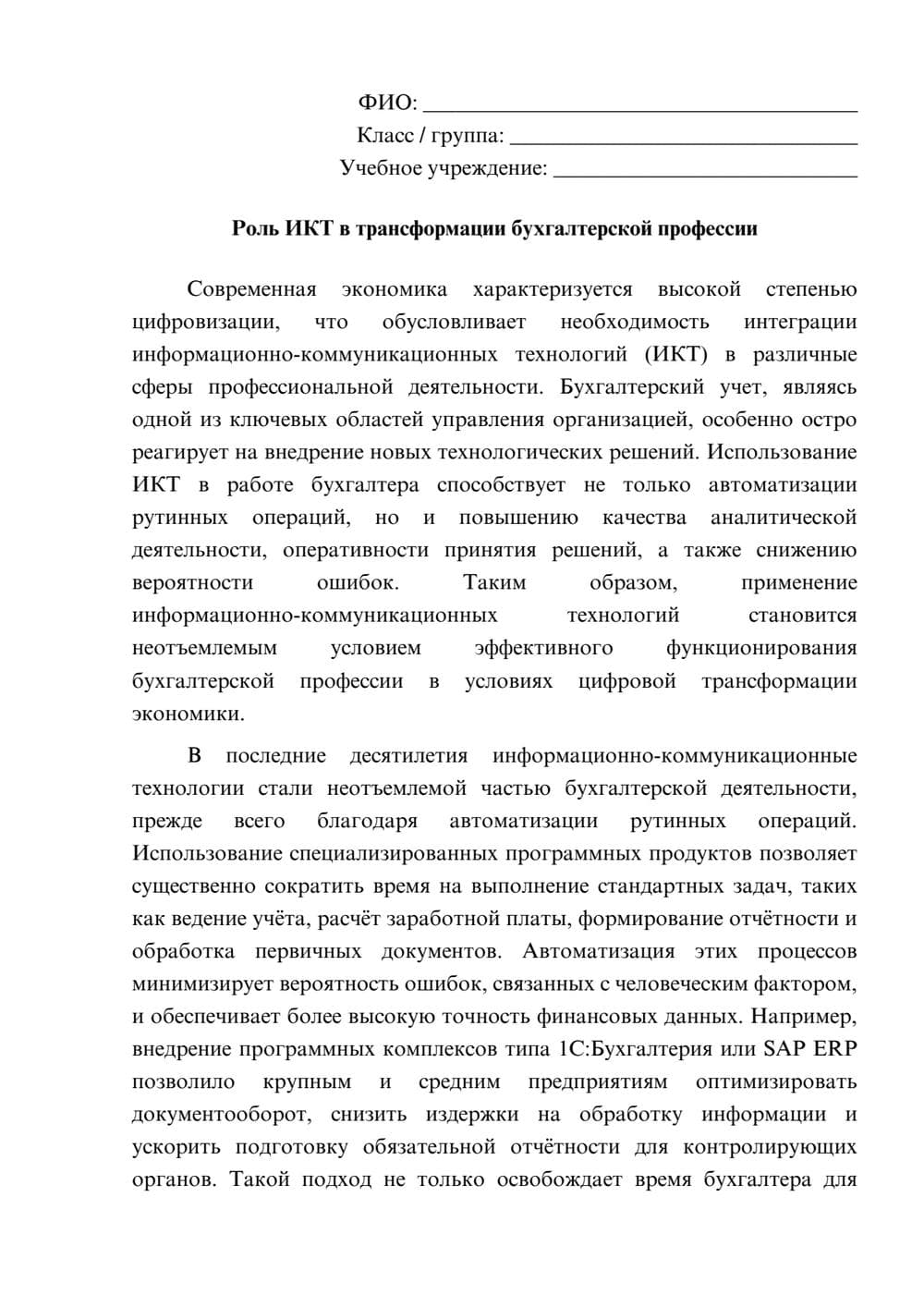 ФИО: ____
Класс / группа: ____
Учебное учреждение: ____

Роль ИКТ в трансформации бухгалтерской профессии

Современная экономика характеризуется высокой степенью цифровизации, что обусловливает необходимость интеграции информационно-коммуникационных технологий (ИКТ) в различные сферы профессиональной деятельности. Бухгалтерский учет, являясь одной из ключевых областей управления организацией, особенно остро реагирует на внедрение новых технологических решений. Использование ИКТ в работе бухгалтера способствует не только автоматизации рутинных операций, но и повышению качества аналитической деятельности, оперативности принятия решений, а также снижению вероятности ошибок. Таким образом, применение информационно-коммуникационных технологий становится неотъемлемым условием эффективного функционирования бухгалтерской профессии в условиях цифровой трансформации экономики.

В последние десятилетия информационно-коммуникационные технологии стали неотъемлемой частью бухгалтерской деятельности, прежде всего благодаря автоматизации рутинных операций. Использование специализированных программных продуктов позволяет существенно сократить время на выполнение стандартных задач, таких как ведение учёта, расчёт заработной платы, формирование отчётности и обработка первичных документов. Автоматизация этих процессов минимизирует вероятность ошибок, связанных с человеческим фактором, и обеспечивает более высокую точность финансовых данных. Например, внедрение программных комплексов типа 1С:Бухгалтерия или SAP ERP позволило крупным и средним предприятиям оптимизировать документооборот, снизить издержки на обработку информации и ускорить подготовку обязательной отчётности для контролирующих органов. Такой подход не только освобождает время бухгалтера для